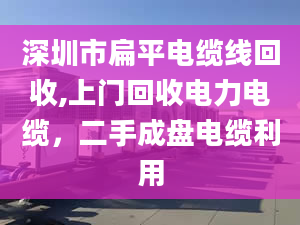 深圳市扁平电缆线回收,上门回收电力电缆，二手成盘电缆利用